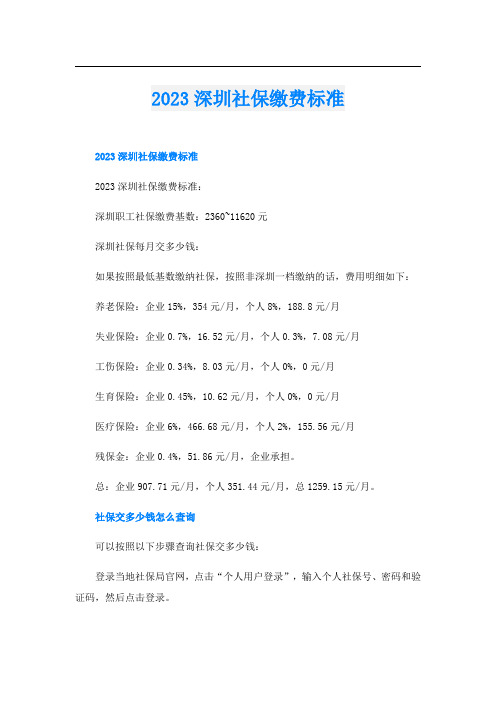 2023 深圳社保缴费标准

2023 深圳社保缴费标准

2023 深圳社保缴费标准：

深圳职工社保缴费基数：2360~11620 元

深圳社保每月交多少钱：

如果按照最低基数缴纳社保，按照非深圳一档缴纳的话，费用明细如下：

养老保险：企业 15%，354 元/月，个人 8%，188.8 元/月

失业保险：企业 0.7%，16.52 元/月，个人 0.3%，7.08 元/月

工伤保险：企业 0.34%，8.03 元/月，个人 0%，0 元/月

生育保险：企业 0.45%，10.62 元/月，个人 0%，0 元/月

医疗保险：企业 6%，466.68 元/月，个人 2%，155.56 元/月

残保金：企业 0.4%，51.86 元/月，企业承担。

总：企业 907.71 元/月，个人 351.44 元/月，总 1259.15 元/月。

社保交多少钱怎么查询

可以按照以下步骤查询社保交多少钱：

登录当地社保局官网，点击“个人用户登录”，输入个人社保号、密码和验证码，然后点击登录。